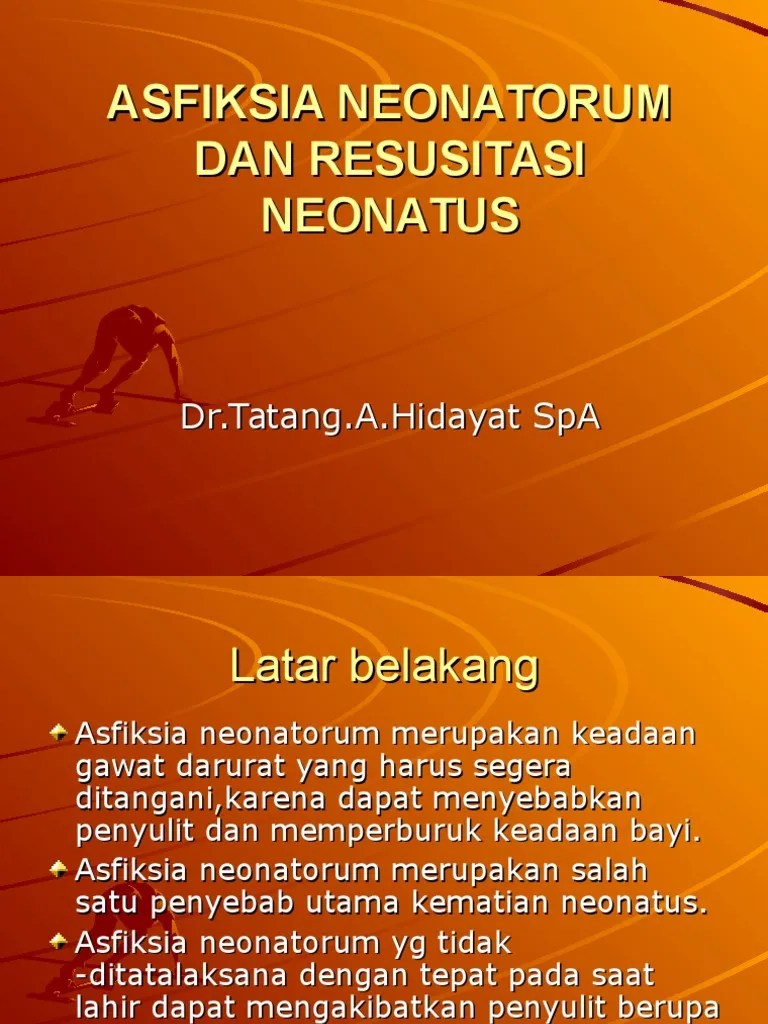 ASFIKSIA NEONATORUM DAN RESUSITASI NEONATUS

Dr.Tatang.A.Hidayat SpA

Latar belakang

Asfiksia neonatorum merupakan keadaan gawat darurat yang harus segera ditangani,karena dapat menyebabkan penyulit dan memperburuk keadaan bayi.

Asfiksia neonatorum merupakan salah satu penyebab utama kematian neonatus.

Asfiksia neonatorum yg tidak -ditatalaksana dengan tepat pada saat lahir dapat mengakibatkan penyulit berupa